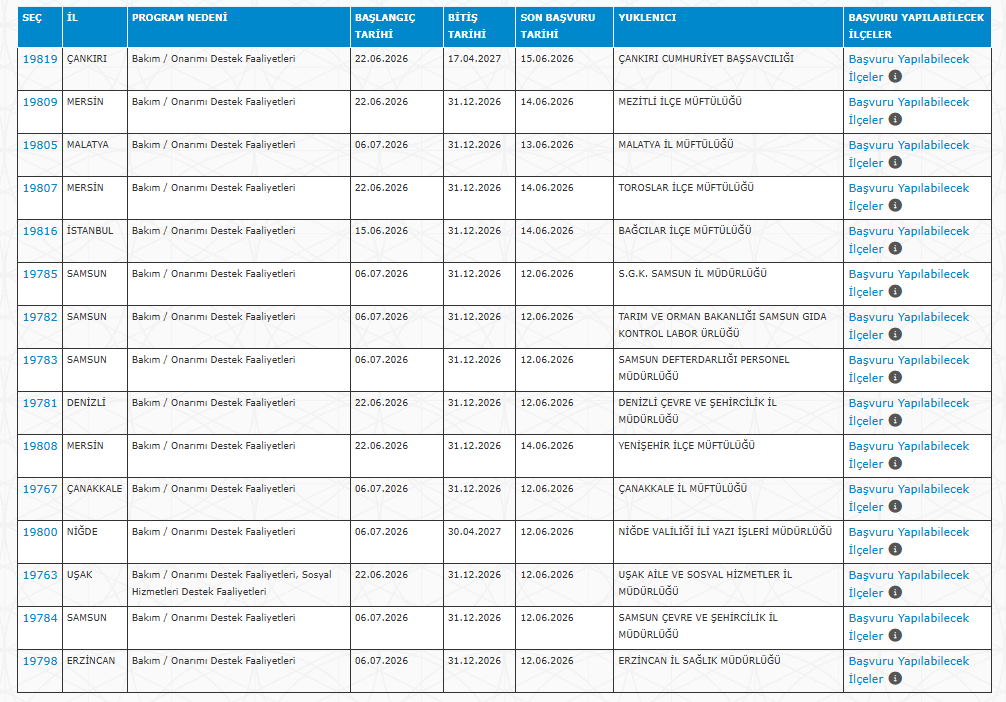 | SEÇ | İL | PROGRAM NEDENİ | BAŞLANGIÇ TARİHİ | BİTİŞ TARİHİ | SON BAŞVURU TARİHİ | YUKLENICI | BAŞVURU YAPILABİLECEK İLÇELER |
|---|---|---|---|---|---|---|---|
| 19819 | ÇANKIRI | Bakım / Onarımı Destek Faaliyetleri | 22.06.2026 | 17.04.2027 | 15.06.2026 | ÇANKIRI CUMHURİYET BAŞSAVCILIĞI | Başvuru Yapılabilecek İlçeler |
| 19809 | MERSİN | Bakım / Onarımı Destek Faaliyetleri | 22.06.2026 | 31.12.2026 | 14.06.2026 | MEZİTLİ İLÇE MÜFTÜLÜĞÜ | Başvuru Yapılabilecek İlçeler |
| 19805 | MALATYA | Bakım / Onarımı Destek Faaliyetleri | 06.07.2026 | 31.12.2026 | 13.06.2026 | MALATYA İL MÜFTÜLÜĞÜ | Başvuru Yapılabilecek İlçeler |
| 19807 | MERSİN | Bakım / Onarımı Destek Faaliyetleri | 22.06.2026 | 31.12.2026 | 14.06.2026 | TOROSLAR İLÇE MÜFTÜLÜĞÜ | Başvuru Yapılabilecek İlçeler |
| 19816 | İSTANBUL | Bakım / Onarımı Destek Faaliyetleri | 15.06.2026 | 31.12.2026 | 14.06.2026 | BAĞCILAR İLÇE MÜFTÜLÜĞÜ | Başvuru Yapılabilecek İlçeler |
| 19785 | SAMSUN | Bakım / Onarımı Destek Faaliyetleri | 06.07.2026 | 31.12.2026 | 12.06.2026 | S.G.K. SAMSUN İL MÜDÜRLÜĞÜ | Başvuru Yapılabilecek İlçeler |
| 19782 | SAMSUN | Bakım / Onarımı Destek Faaliyetleri | 06.07.2026 | 31.12.2026 | 12.06.2026 | TARIM VE ORMAN BAKANLIĞI SAMSUN GIDA KONTROL LABOR ÜRLÜĞÜ | Başvuru Yapılabilecek İlçeler |
| 19783 | SAMSUN | Bakım / Onarımı Destek Faaliyetleri | 06.07.2026 | 31.12.2026 | 12.06.2026 | SAMSUN DEFTERDARLIĞI PERSONEL MÜDÜRLÜĞÜ | Başvuru Yapılabilecek İlçeler |
| 19781 | DENİZLİ | Bakım / Onarımı Destek Faaliyetleri | 22.06.2026 | 31.12.2026 | 12.06.2026 | DENİZLİ ÇEVRE VE ŞEHİRCİLİK İL MÜDÜRLÜĞÜ | Başvuru Yapılabilecek İlçeler |
| 19808 | MERSİN | Bakım / Onarımı Destek Faaliyetleri | 22.06.2026 | 31.12.2026 | 14.06.2026 | YENİŞEHİR İLÇE MÜFTÜLÜĞÜ | Başvuru Yapılabilecek İlçeler |
| 19767 | ÇANAKKALE | Bakım / Onarımı Destek Faaliyetleri | 06.07.2026 | 31.12.2026 | 12.06.2026 | ÇANAKKALE İL MÜFTÜLÜĞÜ | Başvuru Yapılabilecek İlçeler |
| 19800 | NİĞDE | Bakım / Onarımı Destek Faaliyetleri | 06.07.2026 | 30.04.2027 | 12.06.2026 | NİĞDE VALİLİĞİ İLİ YAZI İŞLERİ MÜDÜRLÜĞÜ | Başvuru Yapılabilecek İlçeler |
| 19763 | UŞAK | Bakım / Onarımı Destek Faaliyetleri, Sosyal Hizmetleri Destek Faaliyetleri | 22.06.2026 | 31.12.2026 | 12.06.2026 | UŞAK AİLE VE SOSYAL HİZMETLER İL MÜDÜRLÜĞÜ | Başvuru Yapılabilecek İlçeler |
| 19784 | SAMSUN | Bakım / Onarımı Destek Faaliyetleri | 06.07.2026 | 31.12.2026 | 12.06.2026 | SAMSUN ÇEVRE VE ŞEHİRCİLİK İL MÜDÜRLÜĞÜ | Başvuru Yapılabilecek İlçeler |
| 19798 | ERZİNCAN | Bakım / Onarımı Destek Faaliyetleri | 06.07.2026 | 31.12.2026 | 12.06.2026 | ERZİNCAN İL SAĞLIK MÜDÜRLÜĞÜ | Başvuru Yapılabilecek İlçeler |